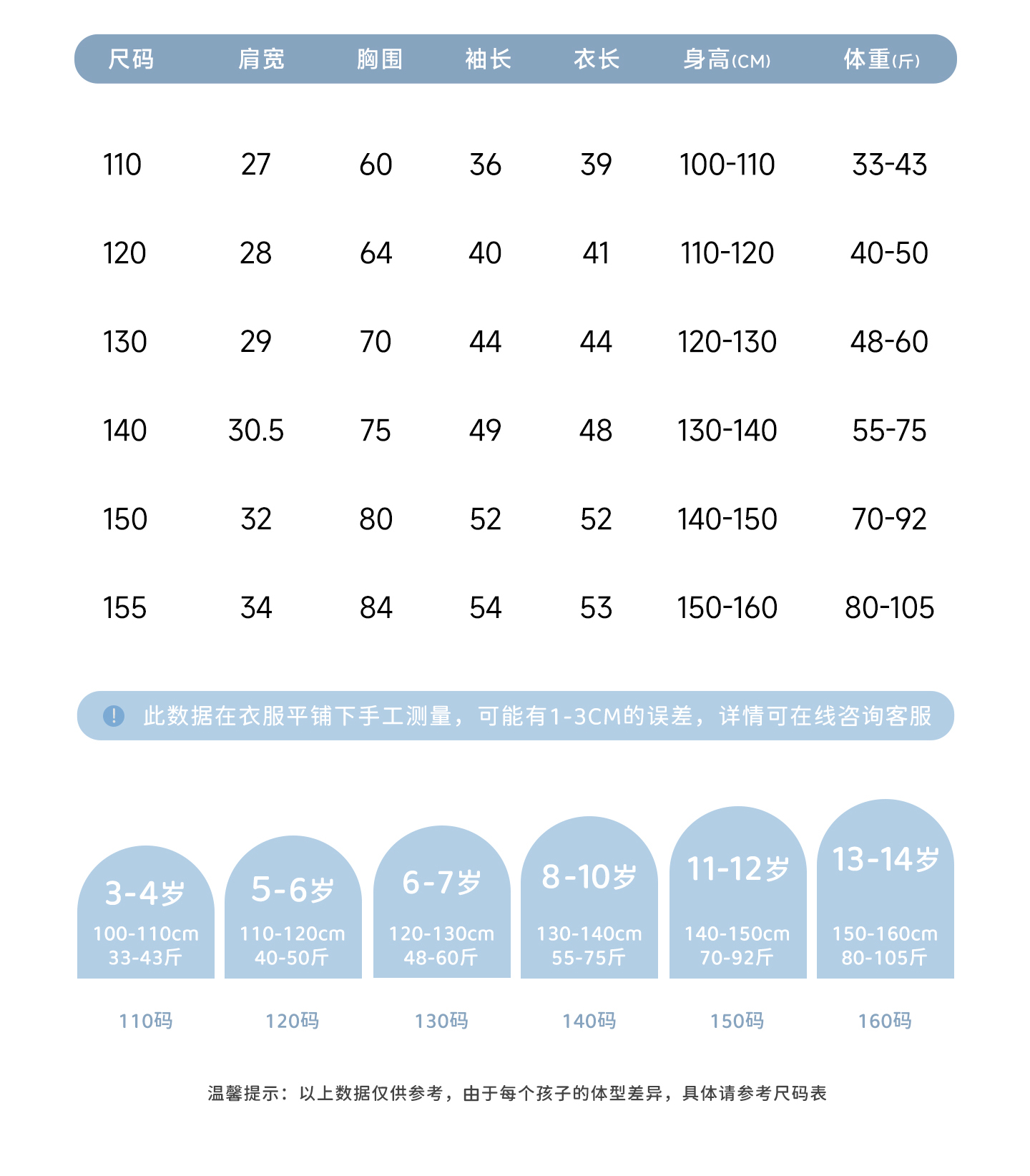 | 尺码 | 肩宽 | 胸围 | 袖长 | 衣长 | 身高(CM) | 体重(斤) |
|---|---|---|---|---|---|---|
| 110 | 27 | 60 | 36 | 39 | 100-110 | 33-43 |
| 120 | 28 | 64 | 40 | 41 | 110-120 | 40-50 |
| 130 | 29 | 70 | 44 | 44 | 120-130 | 48-60 |
| 140 | 30.5 | 75 | 49 | 48 | 130-140 | 55-75 |
| 150 | 32 | 80 | 52 | 52 | 140-150 | 70-92 |
| 155 | 34 | 84 | 54 | 53 | 150-160 | 80-105 |

! 此数据在衣服平铺下手工测量，可能有1-3CM的误差，详情可在线咨询客服

3-4岁
100-110cm
33-43斤
110码

5-6岁
110-120cm
40-50斤
120码

6-7岁
120-130cm
48-60斤
130码

8-10岁
130-140cm
55-75斤
140码

11-12岁
140-150cm
70-92斤
150码

13-14岁
150-160cm
80-105斤
160码

温馨提示：以上数据仅供参考，由于每个孩子的体型差异，具体请参考尺码表